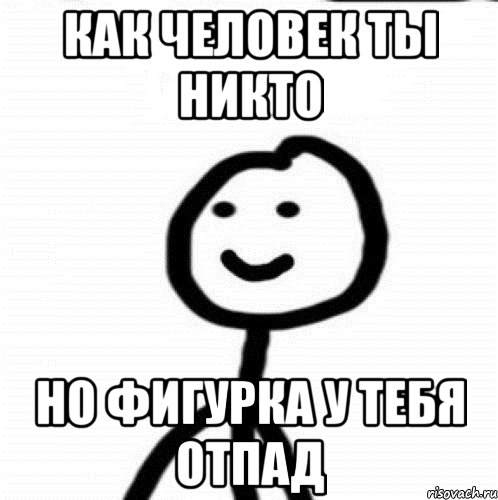 КАК ЧЕЛОВЕК ТЫ НИКТО

НО ФИГУРКА У ТЕБЯ ОТПАД

risovach.ru